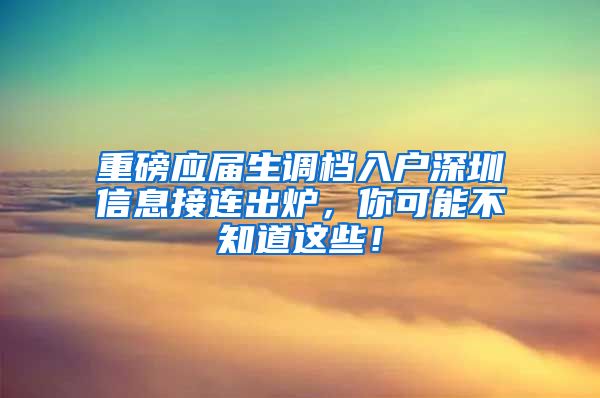 重磅应届生调档入户深圳信息接连出炉，你可能不知道这些！